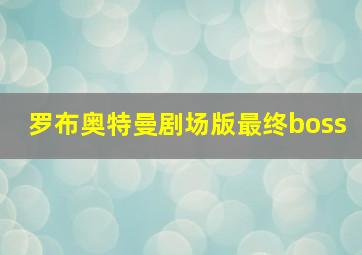 罗布奥特曼剧场版最终boss